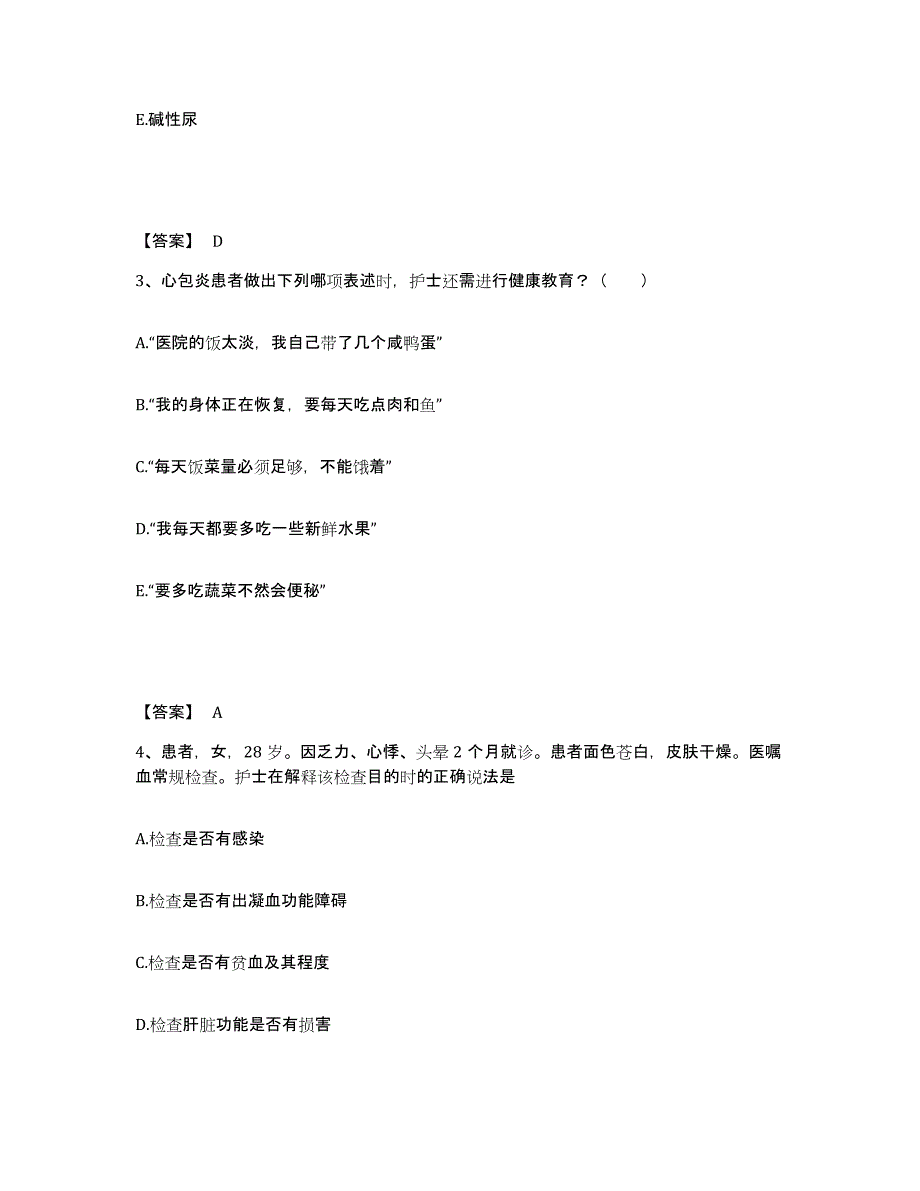 E.碱性尿

【答案】 D

3、心包炎患者做出下列哪项表述时，护士还需进行健康教育？（　　）

A.“医院的饭太淡，我自己带了几个咸鸭蛋”

B.“我的身体正在恢复，要每天吃点肉和鱼”

C.“每天饭菜量必须足够，不能饿着”

D.“我每天都要多吃一些新鲜水果”

E.“要多吃蔬菜不然会便秘”

【答案】 A

4、患者，女，28 岁。因乏力、心悸、头晕 2 个月就诊。患者面色苍白，皮肤干燥。医嘱血常规检查。护士在解释该检查目的时的正确说法是

A.检查是否有感染

B.检查是否有出凝血功能障碍

C.检查是否有贫血及其程度

D.检查肝脏功能是否有损害